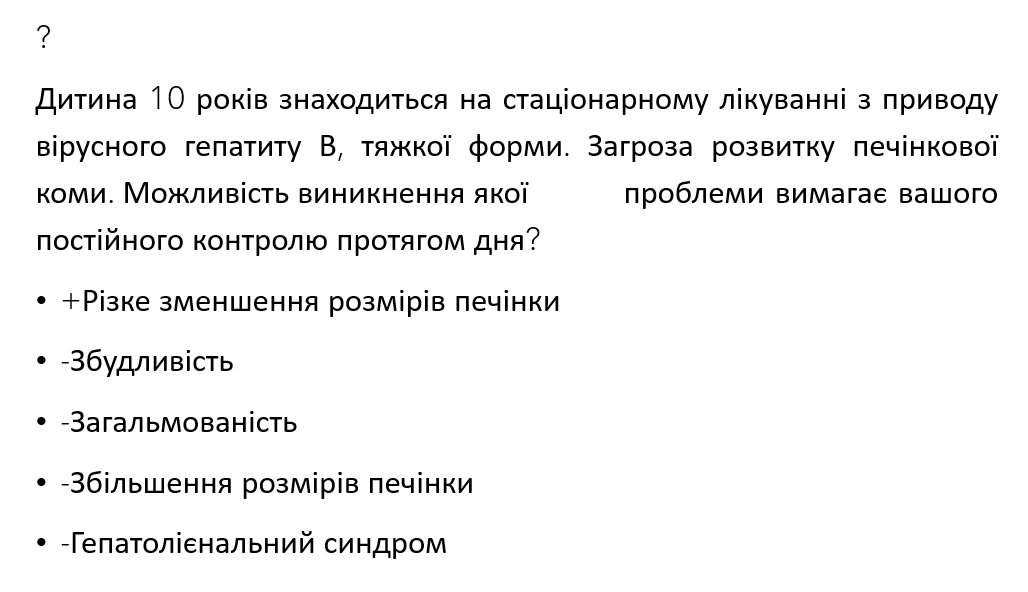 ?

Дитина 10 років знаходиться на стаціонарному лікуванні з приводу вірусного гепатиту В, тяжкої форми. Загроза розвитку печінкової коми. Можливість виникнення якої проблеми вимагає вашого постійного контролю протягом дня?

• +Різке зменшення розмірів печінки
• -Збудливість
• -Загальмованість
• -Збільшення розмірів печінки
• -Гепатолієнальний синдром